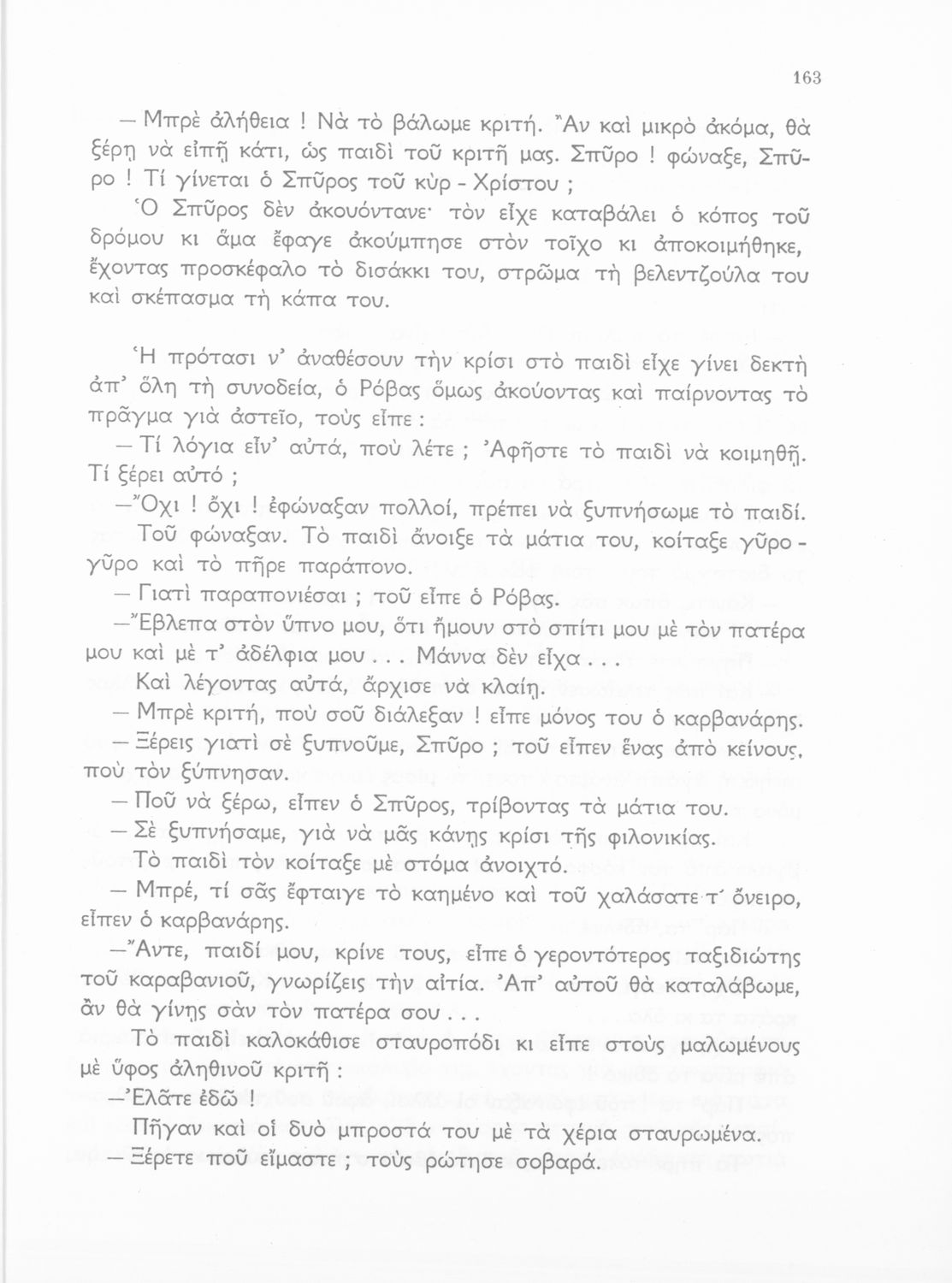 163

— Μπρὲ ἀλήθεια ! Νὰ τὸ βάλωμε κριτή. Ἂν καὶ μικρὸ ἀκόμα, θὰ ξέρῃ νὰ εἰπῇ κάτι, ὡς παιδὶ τοῦ κριτῆ μας. Σπῦρο ! φώναξε, Σπῦρο ! Τί γίνεται ὁ Σπῦρος τοῦ κὺρ - Χρίστου ;

Ὁ Σπῦρος δὲν ἀκουόντανε· τὸν εἶχε καταβάλει ὁ κόπος τοῦ δρόμου κι ἅμα ἔφαγε ἀκούμπησε στὸν τοῖχο κι ἀποκοιμήθηκε, ἔχοντας προσκέφαλο τὸ δισάκκι του, στρῶμα τὴ βελεντζούλα του καὶ σκέπασμα τὴ κάπα του.

Ἡ πρότασι ν' ἀναθέσουν τὴν κρίσι στὸ παιδὶ εἶχε γίνει δεκτὴ ἀπ' ὅλη τὴ συνοδεία, ὁ Ρόβας ὅμως ἀκούοντας καὶ παίρνοντας τὸ πρᾶγμα γιὰ ἀστεῖο, τοὺς εἶπε :

— Τί λόγια εἶν' αὐτά, ποὺ λέτε ; Ἀφῆστε τὸ παιδὶ νὰ κοιμηθῇ. Τί ξέρει αὐτό ;

— Ὄχι ! ὄχι ! ἐφώναξαν πολλοί, πρέπει νὰ ξυπνήσωμε τὸ παιδί.

Τοῦ φώναξαν. Τὸ παιδὶ ἄνοιξε τὰ μάτια του, κοίταξε γῦρο - γῦρο καὶ τὸ πῆρε παράπονο.

— Γιατὶ παραπονιέσαι ; τοῦ εἶπε ὁ Ρόβας.

— Ἔβλεπα στὸν ὕπνο μου, ὅτι ἤμουν στὸ σπίτι μου μὲ τὸν πατέρα μου καὶ μὲ τ' ἀδέλφια μου . . . Μάννα δὲν εἶχα . . .

Καὶ λέγοντας αὐτά, ἄρχισε νὰ κλαίῃ.

— Μπρὲ κριτή, ποὺ σοῦ διάλεξαν ! εἶπε μόνος του ὁ καρβανάρης.

— Ξέρεις γιατὶ σὲ ξυπνοῦμε, Σπῦρο ; τοῦ εἶπεν ἕνας ἀπὸ κείνους, ποὺ τὸν ξύπνησαν.

— Ποῦ νὰ ξέρω, εἶπεν ὁ Σπῦρος, τρίβοντας τὰ μάτια του.

— Σὲ ξυπνήσαμε, γιὰ νὰ μᾶς κάνῃς κρίσι τῆς φιλονικίας.

Τὸ παιδὶ τὸν κοίταξε μὲ στόμα ἀνοιχτό.

— Μπρέ, τί σᾶς ἔφταιγε τὸ καημένο καὶ τοῦ χαλάσατε τ' ὄνειρο, εἶπεν ὁ καρβανάρης.

— Ἄντε, παιδί μου, κρίνε τους, εἶπε ὁ γεροντότερος ταξιδιώτης τοῦ καραβανιοῦ, γνωρίζεις τὴν αἰτία. Ἀπ' αὐτοῦ θὰ καταλάβωμε, ἂν θὰ γίνῃς σὰν τὸν πατέρα σου . . .

Τὸ παιδὶ καλοκάθισε σταυροπόδι κι εἶπε στοὺς μαλωμένους μὲ ὕφος ἀληθινοῦ κριτῆ :

— Ἐλᾶτε ἐδῶ !

Πῆγαν καὶ οἱ δυὸ μπροστά του μὲ τὰ χέρια σταυρωμένα.

— Ξέρετε ποῦ εἴμαστε ; τοὺς ρώτησε σοβαρά.